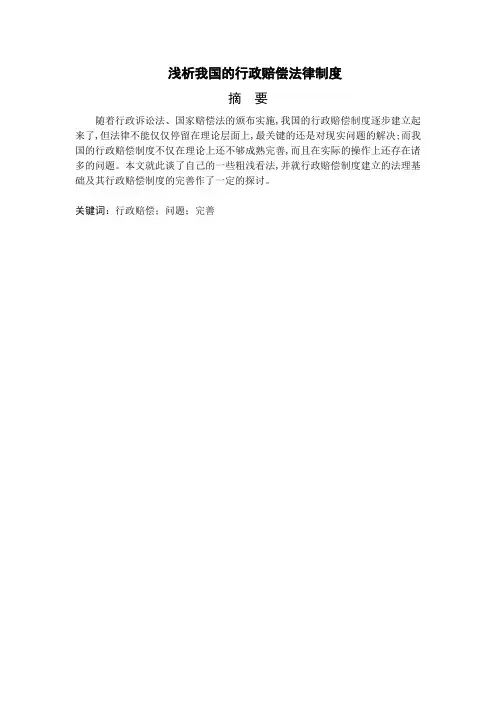 浅析我国的行政赔偿法律制度

摘 要

随着行政诉讼法、国家赔偿法的颁布实施,我国的行政赔偿制度逐步建立起来了,但法律不能仅仅停留在理论层面上,最关键的还是对现实问题的解决;而我国的行政赔偿制度不仅在理论上还不够成熟完善,而且在实际的操作上还存在诸多的问题。本文就此谈了自己的一些粗浅看法,并就行政赔偿制度建立的法理基础及其行政赔偿制度的完善作了一定的探讨。

关键词:行政赔偿;问题;完善